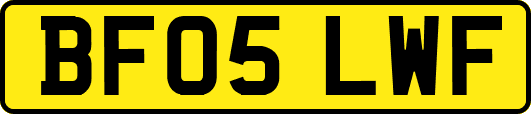 BF05 LWF